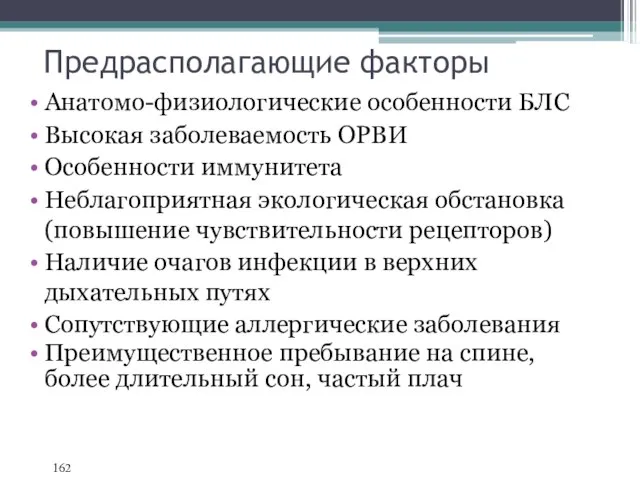 Предрасполагающие факторы

• Анатомо-физиологические особенности БЛС
• Высокая заболеваемость ОРВИ
• Особенности иммунитета
• Неблагоприятная экологическая обстановка (повышение чувствительности рецепторов)
• Наличие очагов инфекции в верхних дыхательных путях
• Сопутствующие аллергические заболевания
• Преимущественное пребывание на спине, более длительный сон, частый плач

162